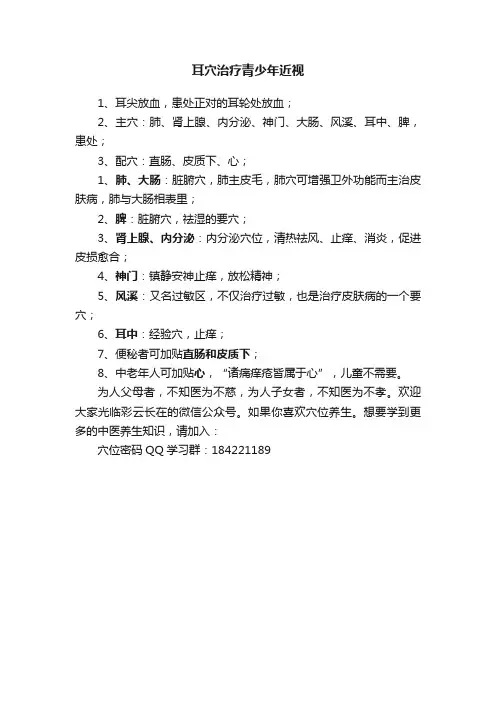 耳穴治疗青少年近视

1、耳尖放血，患处正对的耳轮处放血；

2、主穴：肺、肾上腺、内分泌、神门、大肠、风溪、耳中、脾，患处；

3、配穴：直肠、皮质下、心；

1、肺、大肠：脏腑穴，肺主皮毛，肺穴可增强卫外功能而主治皮肤病，肺与大肠相表里；

2、脾：脏腑穴，祛湿的要穴；

3、肾上腺、内分泌：内分泌穴位，清热祛风、止痒、消炎，促进皮损愈合；

4、神门：镇静安神止痒，放松精神；

5、风溪：又名过敏区，不仅治疗过敏，也是治疗皮肤病的一个要穴；

6、耳中：经验穴，止痒；

7、便秘者可加贴直肠和皮质下；

8、中老年人可加贴心，“诸痛痒疮皆属于心”，儿童不需要。

为人父母者，不知医为不慈，为人子女者，不知医为不孝。欢迎大家光临彩云长在的微信公众号。如果你喜欢穴位养生。想要学到更多的中医养生知识，请加入：

穴位密码 QQ 学习群：184221189